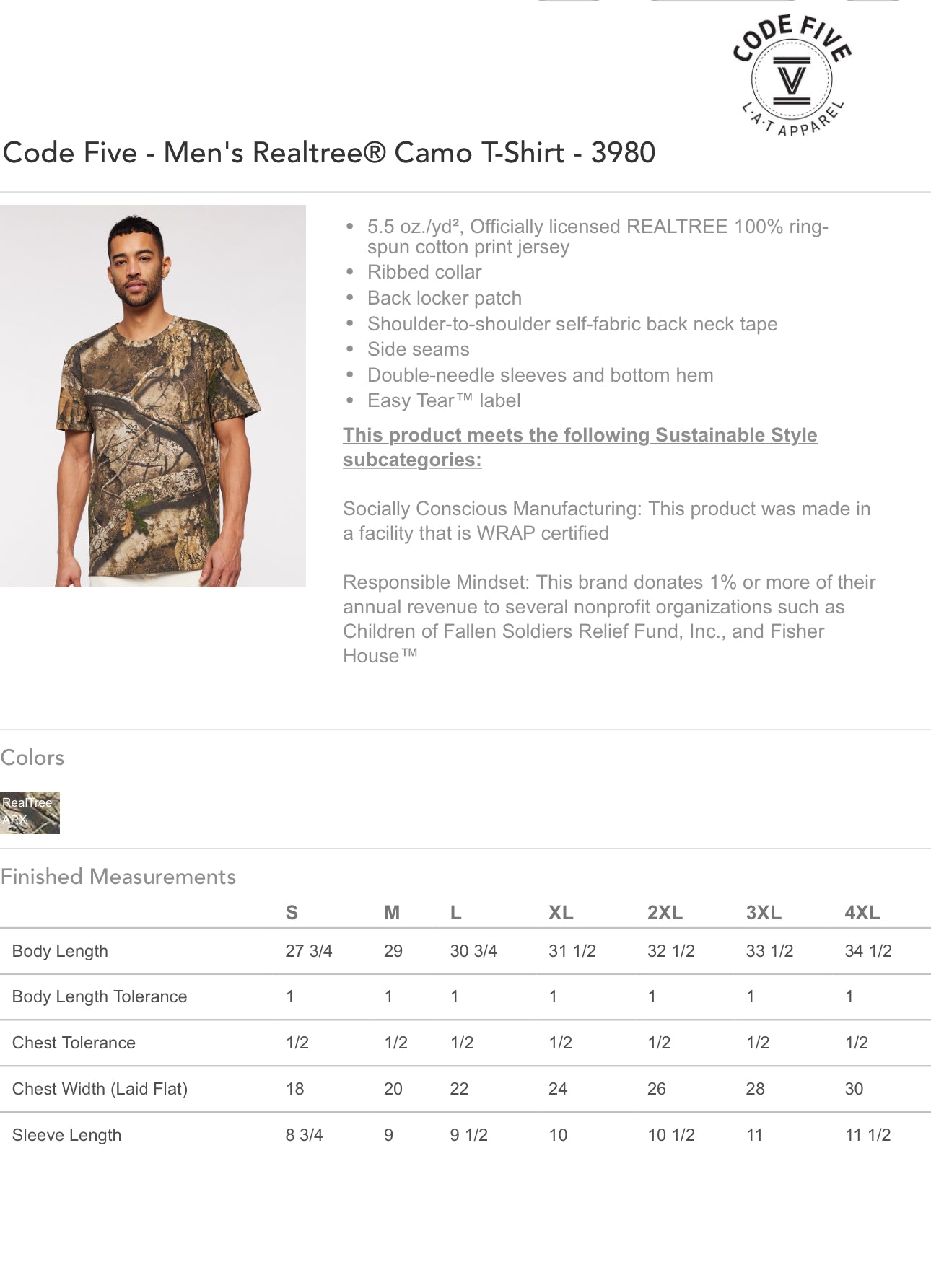 CODE FIVE
V
L·A·T APPAREL

Code Five - Men's Realtree® Camo T-Shirt - 3980

- 5.5 oz./yd², Officially licensed REALTREE 100% ring-spun cotton print jersey
- Ribbed collar
- Back locker patch
- Shoulder-to-shoulder self-fabric back neck tape
- Side seams
- Double-needle sleeves and bottom hem
- Easy Tear™ label

This product meets the following Sustainable Style subcategories:

Socially Conscious Manufacturing: This product was made in a facility that is WRAP certified

Responsible Mindset: This brand donates 1% or more of their annual revenue to several nonprofit organizations such as Children of Fallen Soldiers Relief Fund, Inc., and Fisher House™

Colors

RealTree APX

Finished Measurements

| | S | M | L | XL | 2XL | 3XL | 4XL |
|---|---|---|---|---|---|---|---|
| Body Length | 27 3/4 | 29 | 30 3/4 | 31 1/2 | 32 1/2 | 33 1/2 | 34 1/2 |
| Body Length Tolerance | 1 | 1 | 1 | 1 | 1 | 1 | 1 |
| Chest Tolerance | 1/2 | 1/2 | 1/2 | 1/2 | 1/2 | 1/2 | 1/2 |
| Chest Width (Laid Flat) | 18 | 20 | 22 | 24 | 26 | 28 | 30 |
| Sleeve Length | 8 3/4 | 9 | 9 1/2 | 10 | 10 1/2 | 11 | 11 1/2 |